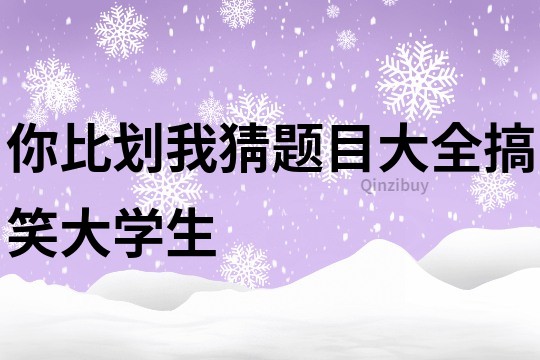 你比划我猜题目大全搞笑大学生

Qinzibuy